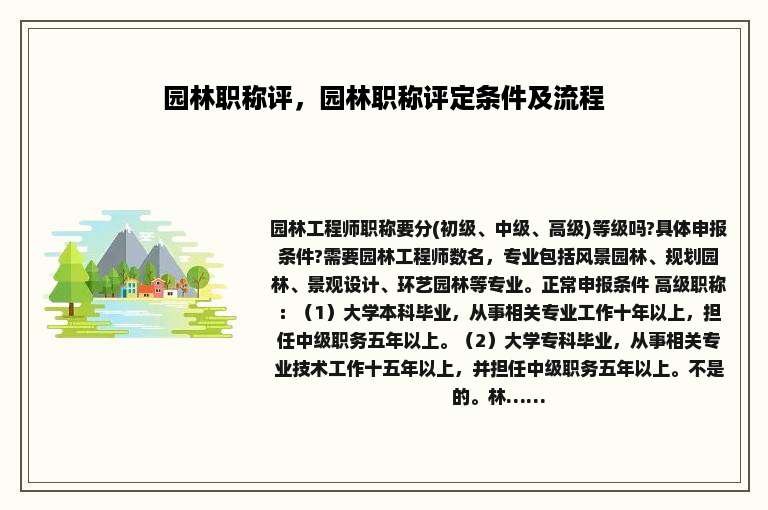 园林职称评，园林职称评定条件及流程

园林工程师职称要分(初级、中级、高级)等级吗?具体申报条件?需要园林工程师数名，专业包括风景园林、规划园林、景观设计、环艺园林等专业。正常申报条件 高级职称：（1）大学本科毕业，从事相关专业工作十年以上，担任中级职务五年以上。（2）大学专科毕业，从事相关专业技术工作十五年以上，并担任中级职务五年以上。不是的。林……